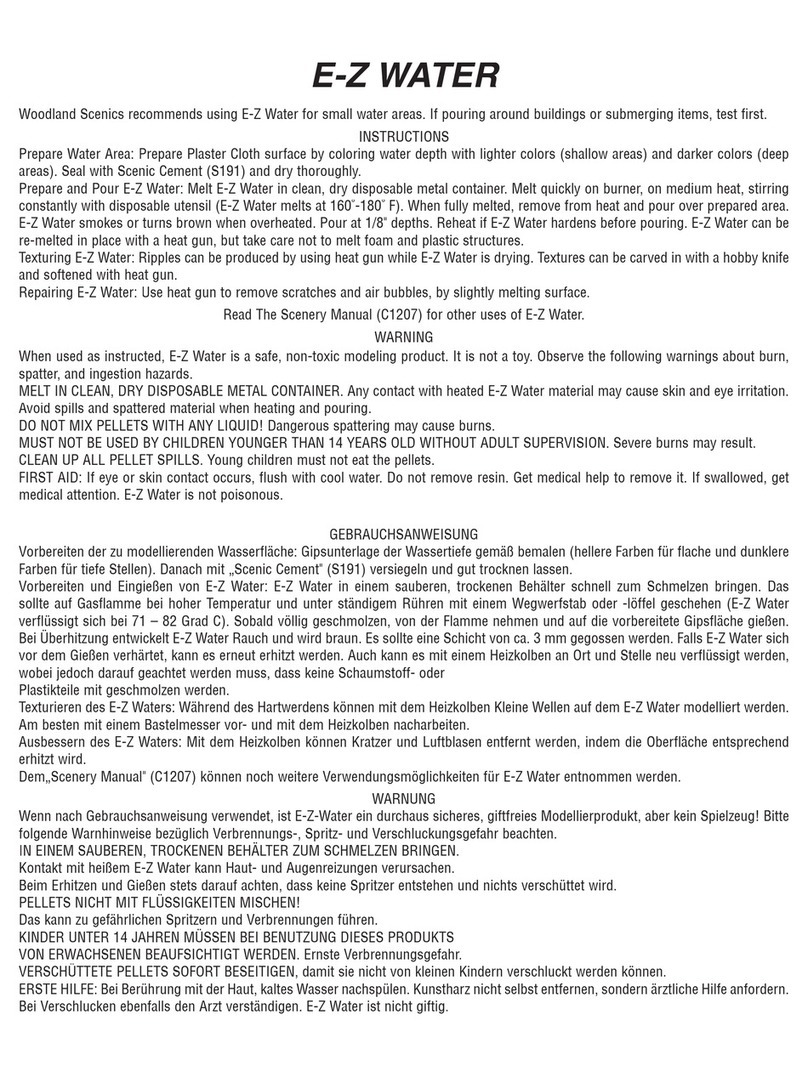 E-Z WATER

Woodland Scenics recommends using E-Z Water for small water areas. If pouring around buildings or submerging items, test first.

INSTRUCTIONS

Prepare Water Area: Prepare Plaster Cloth surface by coloring water depth with lighter colors (shallow areas) and darker colors (deep areas). Seal with Scenic Cement (S191) and dry thoroughly.

Prepare and Pour E-Z Water: Melt E-Z Water in clean, dry disposable metal container. Melt quickly on burner, on medium heat, stirring constantly with disposable utensil (E-Z Water melts at 160˚-180˚ F). When fully melted, remove from heat and pour over prepared area. E-Z Water smokes or turns brown when overheated. Pour at 1/8" depths. Reheat if E-Z Water hardens before pouring. E-Z Water can be re-melted in place with a heat gun, but take care not to melt foam and plastic structures.

Texturing E-Z Water: Ripples can be produced by using heat gun while E-Z Water is drying. Textures can be carved in with a hobby knife and softened with heat gun.

Repairing E-Z Water: Use heat gun to remove scratches and air bubbles, by slightly melting surface.

Read The Scenery Manual (C1207) for other uses of E-Z Water.

WARNING

When used as instructed, E-Z Water is a safe, non-toxic modeling product. It is not a toy. Observe the following warnings about burn, spatter, and ingestion hazards.

MELT IN CLEAN, DRY DISPOSABLE METAL CONTAINER. Any contact with heated E-Z Water material may cause skin and eye irritation. Avoid spills and spattered material when heating and pouring.

DO NOT MIX PELLETS WITH ANY LIQUID! Dangerous spattering may cause burns.

MUST NOT BE USED BY CHILDREN YOUNGER THAN 14 YEARS OLD WITHOUT ADULT SUPERVISION. Severe burns may result.

CLEAN UP ALL PELLET SPILLS. Young children must not eat the pellets.

FIRST AID: If eye or skin contact occurs, flush with cool water. Do not remove resin. Get medical help to remove it. If swallowed, get medical attention. E-Z Water is not poisonous.

GEBRAUCHSANWEISUNG

Vorbereiten der zu modellierenden Wasserfläche: Gipsunterlage der Wassertiefe gemäß bemalen (hellere Farben für flache und dunklere Farben für tiefe Stellen). Danach mit „Scenic Cement" (S191) versiegeln und gut trocknen lassen.

Vorbereiten und Eingießen von E-Z Water: E-Z Water in einem sauberen, trockenen Behälter schnell zum Schmelzen bringen. Das sollte auf Gasflamme bei hoher Temperatur und unter ständigem Rühren mit einem Wegwerfstab oder -löffel geschehen (E-Z Water verflüssigt sich bei 71 – 82 Grad C). Sobald völlig geschmolzen, von der Flamme nehmen und auf die vorbereitete Gipsfläche gießen. Bei Überhitzung entwickelt E-Z Water Rauch und wird braun. Es sollte eine Schicht von ca. 3 mm gegossen werden. Falls E-Z Water sich vor dem Gießen verhärtet, kann es erneut erhitzt werden. Auch kann es mit einem Heizkolben an Ort und Stelle neu verflüssigt werden, wobei jedoch darauf geachtet werden muss, dass keine Schaumstoff- oder
Plastikteile mit geschmolzen werden.

Texturieren des E-Z Waters: Während des Hartwerdens können mit dem Heizkolben Kleine Wellen auf dem E-Z Water modelliert werden. Am besten mit einem Bastelmesser vor- und mit dem Heizkolben nacharbeiten.

Ausbessern des E-Z Waters: Mit dem Heizkolben können Kratzer und Luftblasen entfernt werden, indem die Oberfläche entsprechend erhitzt wird.

Dem„Scenery Manual" (C1207) können noch weitere Verwendungsmöglichkeiten für E-Z Water entnommen werden.

WARNUNG

Wenn nach Gebrauchsanweisung verwendet, ist E-Z-Water ein durchaus sicheres, giftfreies Modellierprodukt, aber kein Spielzeug! Bitte folgende Warnhinweise bezüglich Verbrennungs-, Spritz- und Verschluckungsgefahr beachten.

IN EINEM SAUBEREN, TROCKENEN BEHÄLTER ZUM SCHMELZEN BRINGEN.

Kontakt mit heißem E-Z Water kann Haut- und Augenreizungen verursachen.

Beim Erhitzen und Gießen stets darauf achten, dass keine Spritzer entstehen und nichts verschüttet wird.

PELLETS NICHT MIT FLÜSSIGKEITEN MISCHEN!

Das kann zu gefährlichen Spritzern und Verbrennungen führen.

KINDER UNTER 14 JAHREN MÜSSEN BEI BENUTZUNG DIESES PRODUKTS VON ERWACHSENEN BEAUFSICHTIGT WERDEN. Ernste Verbrennungsgefahr.

VERSCHÜTTETE PELLETS SOFORT BESEITIGEN, damit sie nicht von kleinen Kindern verschluckt werden können.

ERSTE HILFE: Bei Berührung mit der Haut, kaltes Wasser nachspülen. Kunstharz nicht selbst entfernen, sondern ärztliche Hilfe anfordern. Bei Verschlucken ebenfalls den Arzt verständigen. E-Z Water ist nicht giftig.